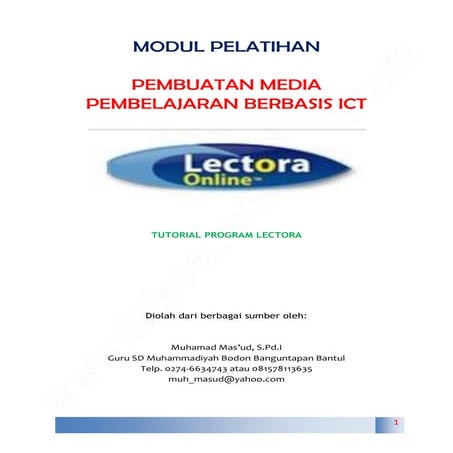 MODUL PELATIHAN

PEMBUATAN MEDIA PEMBELAJARAN BERBASIS ICT

Lectora Online™

TUTORIAL PROGRAM LECTORA

Diolah dari berbagai sumber oleh:

Muhamad Mas'ud, S.Pd.I
Guru SD Muhammadiyah Bodon Banguntapan Bantul
Telp. 0274-6634743 atau 081578113635
muh_masud@yahoo.com

1